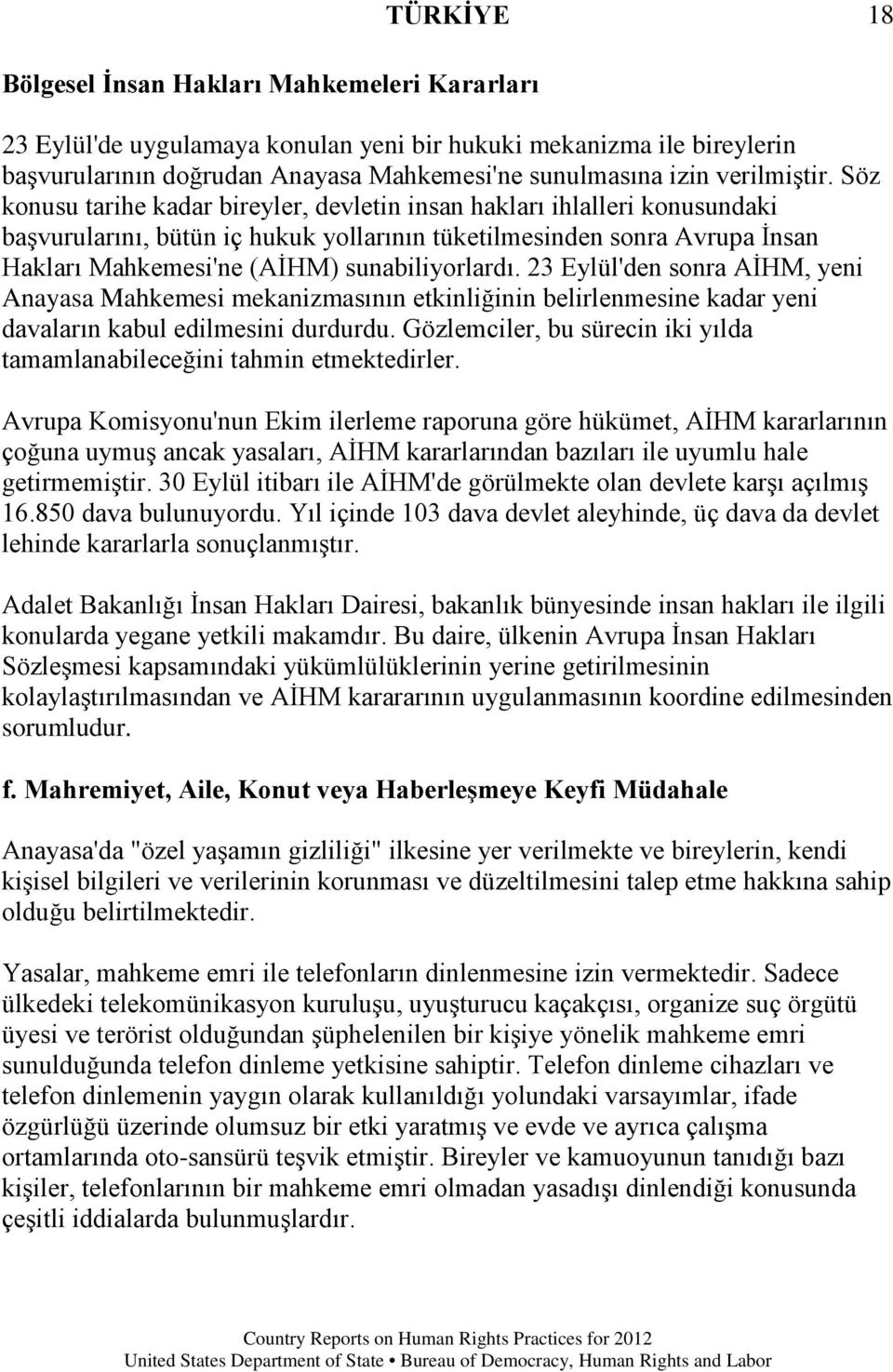 TÜRKİYE 18

Bölgesel İnsan Hakları Mahkemeleri Kararları

23 Eylül'de uygulamaya konulan yeni bir hukuki mekanizma ile bireylerin başvurularının doğrudan Anayasa Mahkemesi'ne sunulmasına izin verilmiştir. Söz konusu tarihe kadar bireyler, devletin insan hakları ihlalleri konusundaki başvurularını, bütün iç hukuk yollarının tüketilmesinden sonra Avrupa İnsan Hakları Mahkemesi'ne (AİHM) sunabiliyorlardı. 23 Eylül'den sonra AİHM, yeni Anayasa Mahkemesi mekanizmasının etkinliğinin belirlenmesine kadar yeni davaların kabul edilmesini durdurdu. Gözlemciler, bu sürecin iki yılda tamamlanabileceğini tahmin etmektedirler.

Avrupa Komisyonu'nun Ekim ilerleme raporuna göre hükümet, AİHM kararlarının çoğuna uymuş ancak yasaları, AİHM kararlarından bazıları ile uyumlu hale getirmemiştir. 30 Eylül itibarı ile AİHM'de görülmekte olan devlete karşı açılmış 16.850 dava bulunuyordu. Yıl içinde 103 dava devlet aleyhinde, üç dava da devlet lehinde kararlarla sonuçlanmıştır.

Adalet Bakanlığı İnsan Hakları Dairesi, bakanlık bünyesinde insan hakları ile ilgili konularda yegane yetkili makamdır. Bu daire, ülkenin Avrupa İnsan Hakları Sözleşmesi kapsamındaki yükümlülüklerinin yerine getirilmesinin kolaylaştırılmasından ve AİHM karararının uygulanmasının koordine edilmesinden sorumludur.

f. Mahremiyet, Aile, Konut veya Haberleşmeye Keyfi Müdahale

Anayasa'da "özel yaşamın gizliliği" ilkesine yer verilmekte ve bireylerin, kendi kişisel bilgileri ve verilerinin korunması ve düzeltilmesini talep etme hakkına sahip olduğu belirtilmektedir.

Yasalar, mahkeme emri ile telefonların dinlenmesine izin vermektedir. Sadece ülkedeki telekomünikasyon kuruluşu, uyuşturucu kaçakçısı, organize suç örgütü üyesi ve terörist olduğundan şüphelenilen bir kişiye yönelik mahkeme emri sunulduğunda telefon dinleme yetkisine sahiptir. Telefon dinleme cihazları ve telefon dinlemenin yaygın olarak kullanıldığı yolundaki varsayımlar, ifade özgürlüğü üzerinde olumsuz bir etki yaratmış ve evde ve ayrıca çalışma ortamlarında oto-sansürü teşvik etmiştir. Bireyler ve kamuoyunun tanıdığı bazı kişiler, telefonlarının bir mahkeme emri olmadan yasadışı dinlendiği konusunda çeşitli iddialarda bulunmuşlardır.

Country Reports on Human Rights Practices for 2012
United States Department of State • Bureau of Democracy, Human Rights and Labor